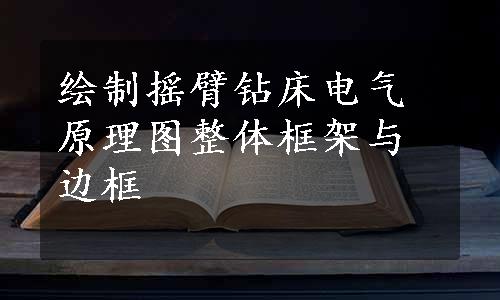 绘制摇臂钻床电气原理图整体框架与边框